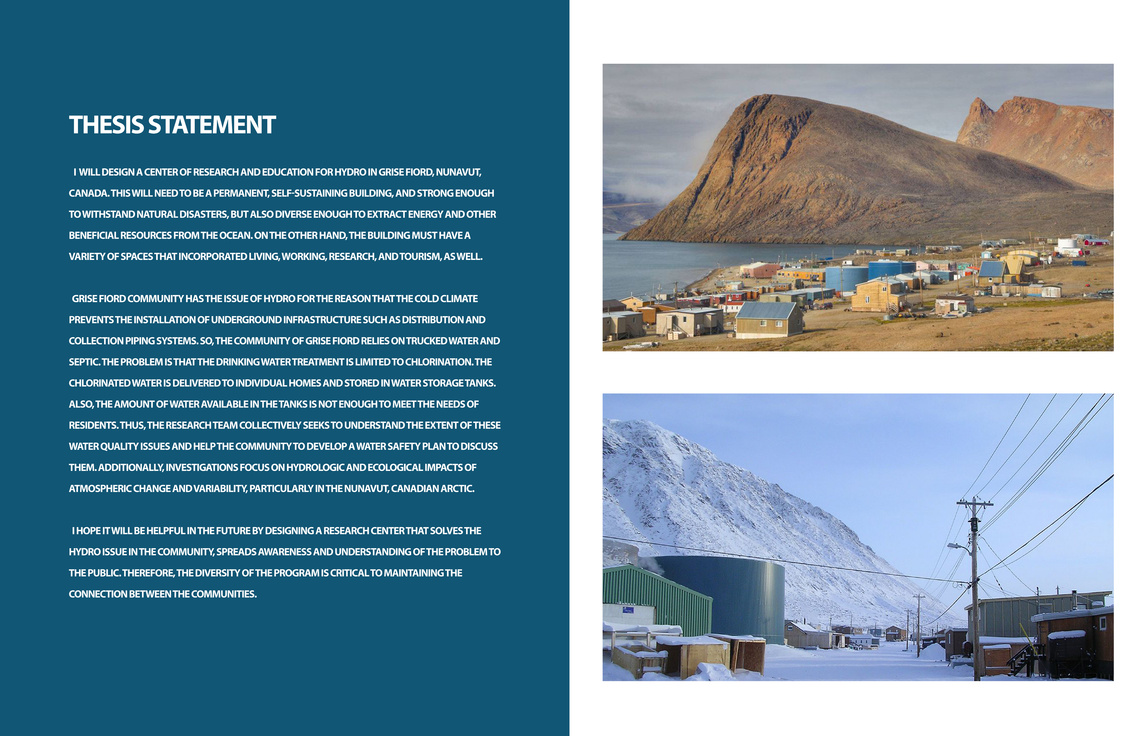 THESIS STATEMENT

I WILL DESIGN A CENTER OF RESEARCH AND EDUCATION FOR HYDRO IN GRISE FIORD, NUNAVUT, CANADA. THIS WILL NEED TO BE A PERMANENT, SELF-SUSTAINING BUILDING, AND STRONG ENOUGH TO WITHSTAND NATURAL DISASTERS, BUT ALSO DIVERSE ENOUGH TO EXTRACT ENERGY AND OTHER BENEFICIAL RESOURCES FROM THE OCEAN. ON THE OTHER HAND, THE BUILDING MUST HAVE A VARIETY OF SPACES THAT INCORPORATED LIVING, WORKING, RESEARCH, AND TOURISM, AS WELL.

GRISE FIORD COMMUNITY HAS THE ISSUE OF HYDRO FOR THE REASON THAT THE COLD CLIMATE PREVENTS THE INSTALLATION OF UNDERGROUND INFRASTRUCTURE SUCH AS DISTRIBUTION AND COLLECTION PIPING SYSTEMS. SO, THE COMMUNITY OF GRISE FIORD RELIES ON TRUCKED WATER AND SEPTIC. THE PROBLEM IS THAT THE DRINKING WATER TREATMENT IS LIMITED TO CHLORINATION. THE CHLORINATED WATER IS DELIVERED TO INDIVIDUAL HOMES AND STORED IN WATER STORAGE TANKS. ALSO, THE AMOUNT OF WATER AVAILABLE IN THE TANKS IS NOT ENOUGH TO MEET THE NEEDS OF RESIDENTS. THUS, THE RESEARCH TEAM COLLECTIVELY SEEKS TO UNDERSTAND THE EXTENT OF THESE WATER QUALITY ISSUES AND HELP THE COMMUNITY TO DEVELOP A WATER SAFETY PLAN TO DISCUSS THEM. ADDITIONALLY, INVESTIGATIONS FOCUS ON HYDROLOGIC AND ECOLOGICAL IMPACTS OF ATMOSPHERIC CHANGE AND VARIABILITY, PARTICULARLY IN THE NUNAVUT, CANADIAN ARCTIC.

I HOPE IT WILL BE HELPFUL IN THE FUTURE BY DESIGNING A RESEARCH CENTER THAT SOLVES THE HYDRO ISSUE IN THE COMMUNITY, SPREADS AWARENESS AND UNDERSTANDING OF THE PROBLEM TO THE PUBLIC. THEREFORE, THE DIVERSITY OF THE PROGRAM IS CRITICAL TO MAINTAINING THE CONNECTION BETWEEN THE COMMUNITIES.